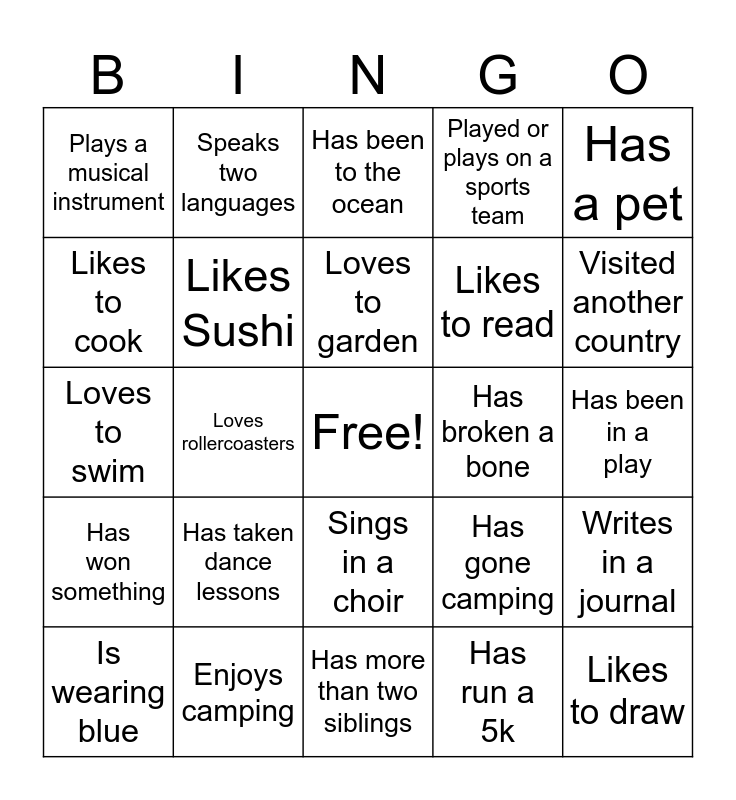 | B | I | N | G | O |
|---|---|---|---|---|
| Plays a musical instrument | Speaks two languages | Has been to the ocean | Played or plays on a sports team | Has a pet |
| Likes to cook | Likes Sushi | Loves to garden | Likes to read | Visited another country |
| Loves to swim | Loves rollercoasters | Free! | Has broken a bone | Has been in a play |
| Has won something | Has taken dance lessons | Sings in a choir | Has gone camping | Writes in a journal |
| Is wearing blue | Enjoys camping | Has more than two siblings | Has run a 5k | Likes to draw |